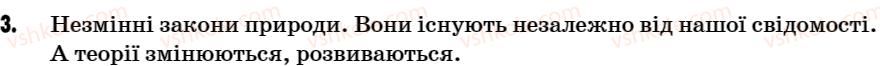 3. Незмінні закони природи. Вони існують незалежно від нашої свідомості. А теорії змінюються, розвиваються.